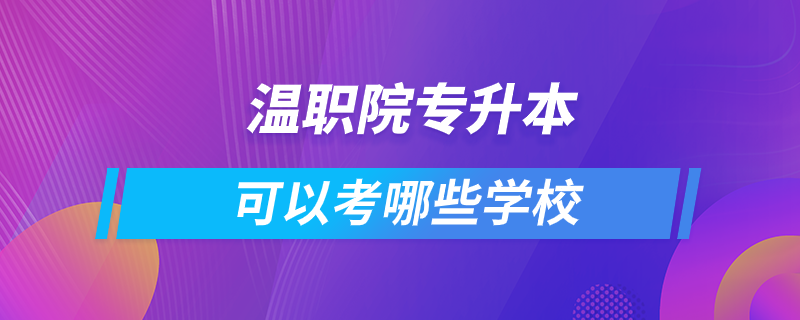 温职院专升本

可以考哪些学校